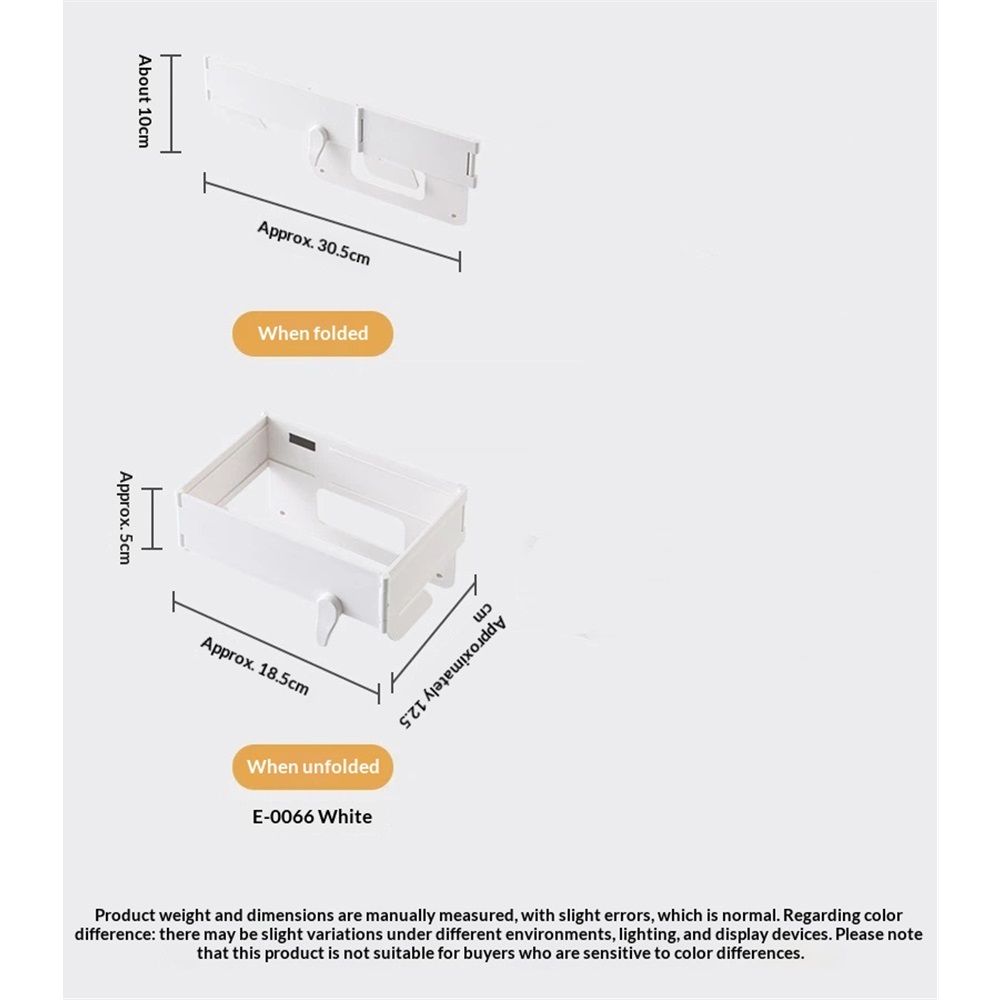 About 10cm

Approx. 30.5cm

When folded

Approx. 5cm

Approx. 18.5cm

Approximately 12.5 cm

When unfolded

E-0066 White

Product weight and dimensions are manually measured, with slight errors, which is normal. Regarding color difference: there may be slight variations under different environments, lighting, and display devices. Please note that this product is not suitable for buyers who are sensitive to color differences.